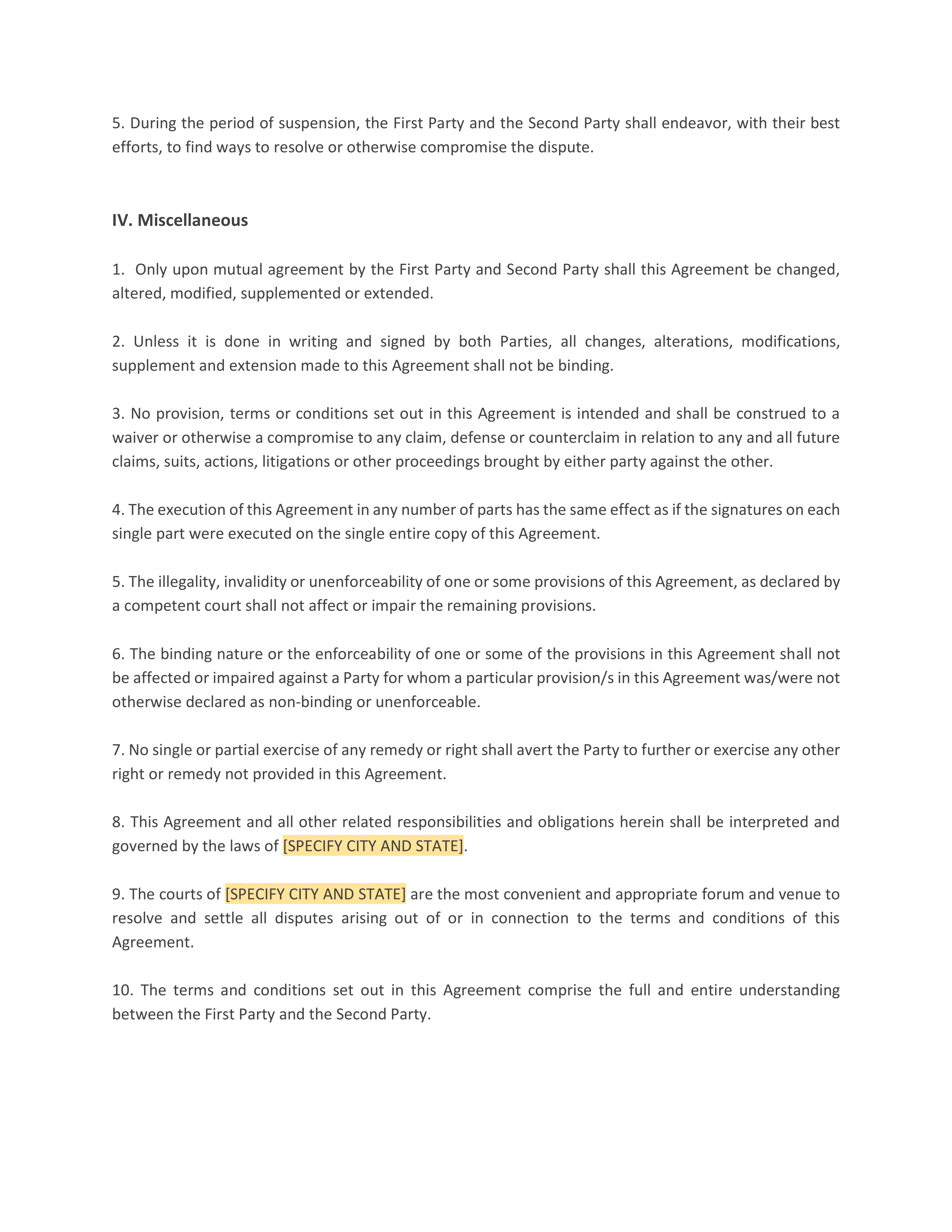 5. During the period of suspension, the First Party and the Second Party shall endeavor, with their best efforts, to find ways to resolve or otherwise compromise the dispute.

IV. Miscellaneous

1. Only upon mutual agreement by the First Party and Second Party shall this Agreement be changed, altered, modified, supplemented or extended.

2. Unless it is done in writing and signed by both Parties, all changes, alterations, modifications, supplement and extension made to this Agreement shall not be binding.

3. No provision, terms or conditions set out in this Agreement is intended and shall be construed to a waiver or otherwise a compromise to any claim, defense or counterclaim in relation to any and all future claims, suits, actions, litigations or other proceedings brought by either party against the other.

4. The execution of this Agreement in any number of parts has the same effect as if the signatures on each single part were executed on the single entire copy of this Agreement.

5. The illegality, invalidity or unenforceability of one or some provisions of this Agreement, as declared by a competent court shall not affect or impair the remaining provisions.

6. The binding nature or the enforceability of one or some of the provisions in this Agreement shall not be affected or impaired against a Party for whom a particular provision/s in this Agreement was/were not otherwise declared as non-binding or unenforceable.

7. No single or partial exercise of any remedy or right shall avert the Party to further or exercise any other right or remedy not provided in this Agreement.

8. This Agreement and all other related responsibilities and obligations herein shall be interpreted and governed by the laws of [SPECIFY CITY AND STATE].

9. The courts of [SPECIFY CITY AND STATE] are the most convenient and appropriate forum and venue to resolve and settle all disputes arising out of or in connection to the terms and conditions of this Agreement.

10. The terms and conditions set out in this Agreement comprise the full and entire understanding between the First Party and the Second Party.